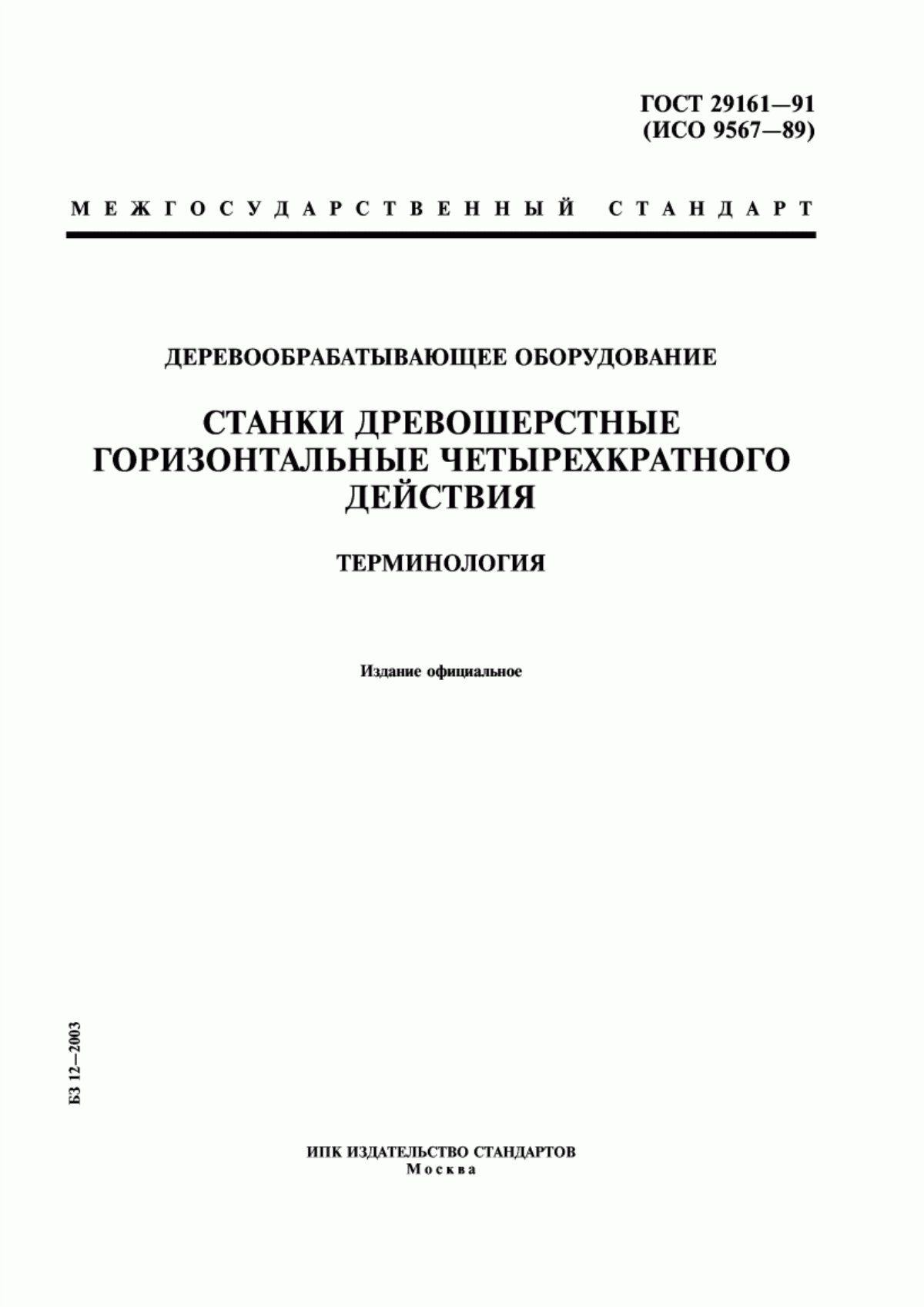 ГОСТ 29161—91
(ИСО 9567—89)

МЕЖГОСУДАРСТВЕННЫЙ СТАНДАРТ

ДЕРЕВООБРАБАТЫВАЮЩЕЕ ОБОРУДОВАНИЕ

СТАНКИ ДРЕВОШЕРСТНЫЕ ГОРИЗОНТАЛЬНЫЕ ЧЕТЫРЕХКРАТНОГО ДЕЙСТВИЯ

ТЕРМИНОЛОГИЯ

Издание официальное

БЗ 12—2003

ИПК ИЗДАТЕЛЬСТВО СТАНДАРТОВ
Москва